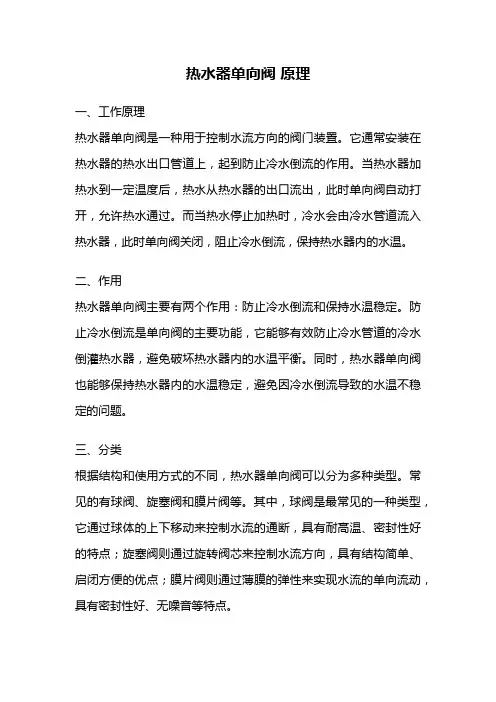 热水器单向阀 原理

一、工作原理

热水器单向阀是一种用于控制水流方向的阀门装置。它通常安装在热水器的热水出口管道上，起到防止冷水倒流的作用。当热水器加热水到一定温度后，热水从热水器的出口流出，此时单向阀自动打开，允许热水通过。而当热水停止加热时，冷水会由冷水管道流入热水器，此时单向阀关闭，阻止冷水倒流，保持热水器内的水温。

二、作用

热水器单向阀主要有两个作用：防止冷水倒流和保持水温稳定。防止冷水倒流是单向阀的主要功能，它能够有效防止冷水管道的冷水倒灌热水器，避免破坏热水器内的水温平衡。同时，热水器单向阀也能够保持热水器内的水温稳定，避免因冷水倒流导致的水温不稳定的问题。

三、分类

根据结构和使用方式的不同，热水器单向阀可以分为多种类型。常见的有球阀、旋塞阀和膜片阀等。其中，球阀是最常见的一种类型，它通过球体的上下移动来控制水流的通断，具有耐高温、密封性好的特点；旋塞阀则通过旋转阀芯来控制水流方向，具有结构简单、启闭方便的优点；膜片阀则通过薄膜的弹性来实现水流的单向流动，具有密封性好、无噪音等特点。